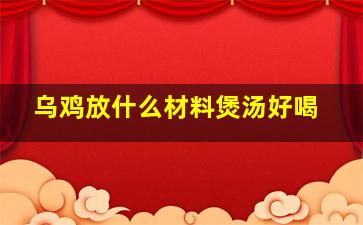 乌鸡放什么材料煲汤好喝